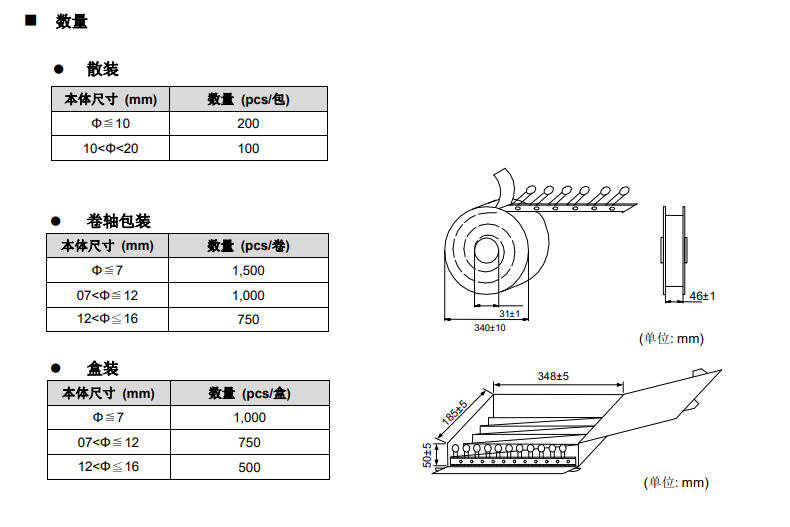 ■ 数量

● 散装

| 本体尺寸 (mm) | 数量 (pcs/包) |
|---|---|
| Φ≦10 | 200 |
| 10<Φ<20 | 100 |

● 卷轴包装

| 本体尺寸 (mm) | 数量 (pcs/卷) |
|---|---|
| Φ≦7 | 1,500 |
| 07<Φ≦12 | 1,000 |
| 12<Φ≦16 | 750 |

● 盒装

| 本体尺寸 (mm) | 数量 (pcs/盒) |
|---|---|
| Φ≦7 | 1,000 |
| 07<Φ≦12 | 750 |
| 12<Φ≦16 | 500 |

31±1
340±10
46±1
(单位: mm)

348±5
185±5
50±5
(单位: mm)